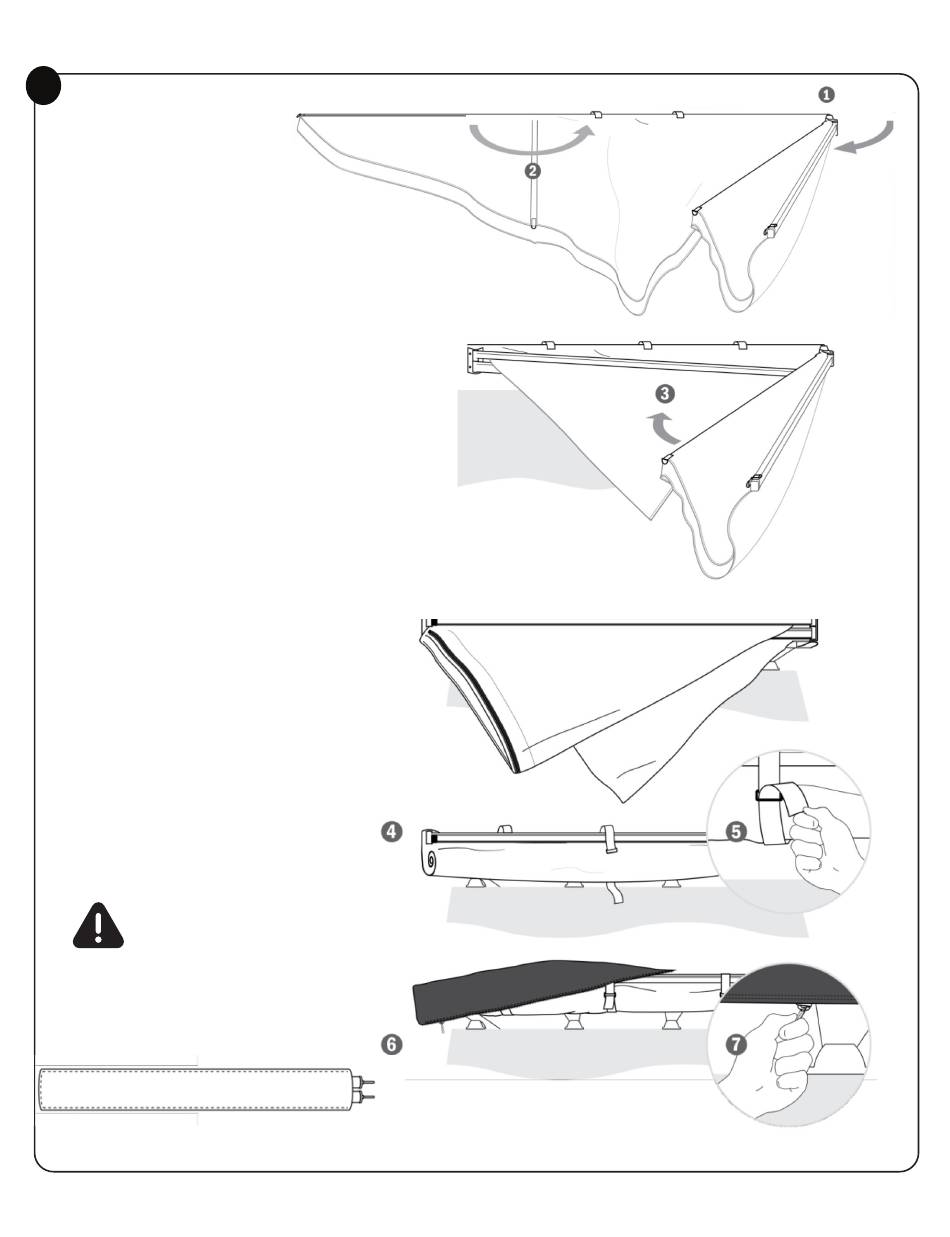 1

2

3

4

5

6

7